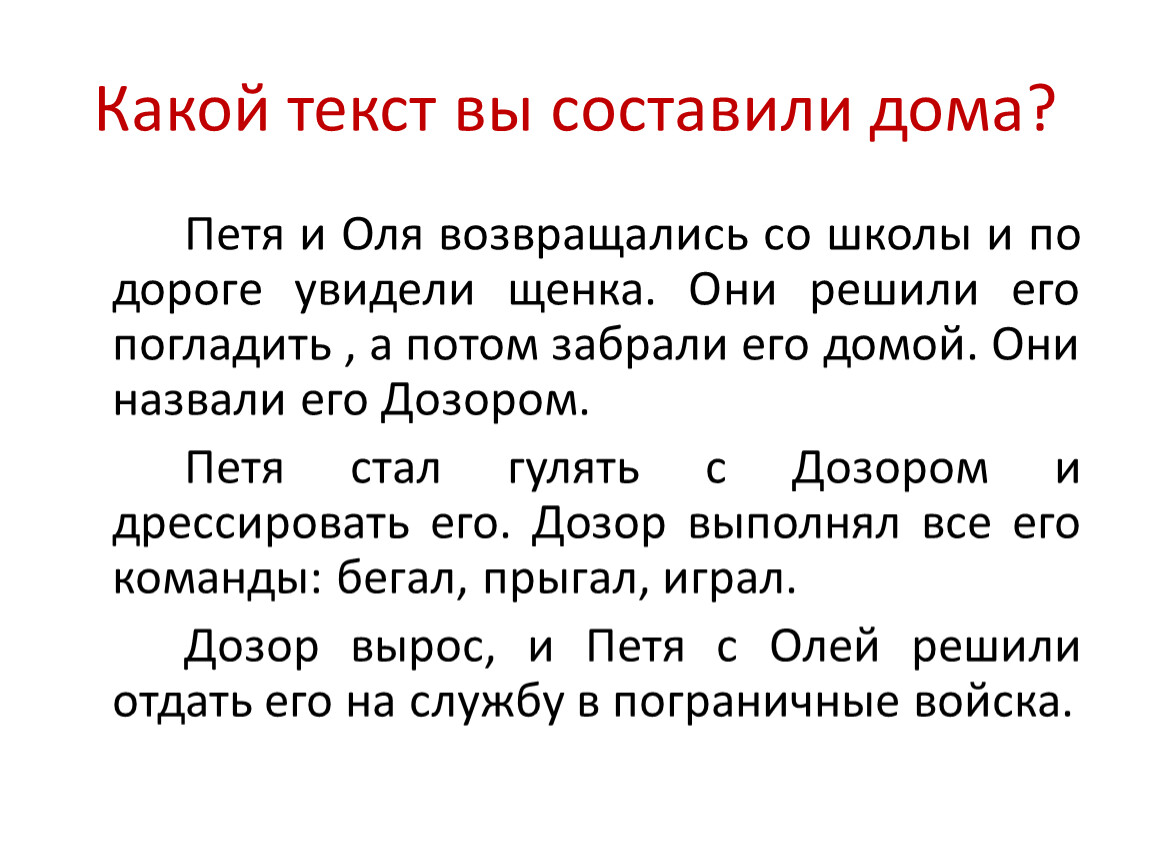 Какой текст вы составили дома?

Петя и Оля возвращались со школы и по дороге увидели щенка. Они решили его погладить , а потом забрали его домой. Они назвали его Дозором.

Петя стал гулять с Дозором и дрессировать его. Дозор выполнял все его команды: бегал, прыгал, играл.

Дозор вырос, и Петя с Олей решили отдать его на службу в пограничные войска.